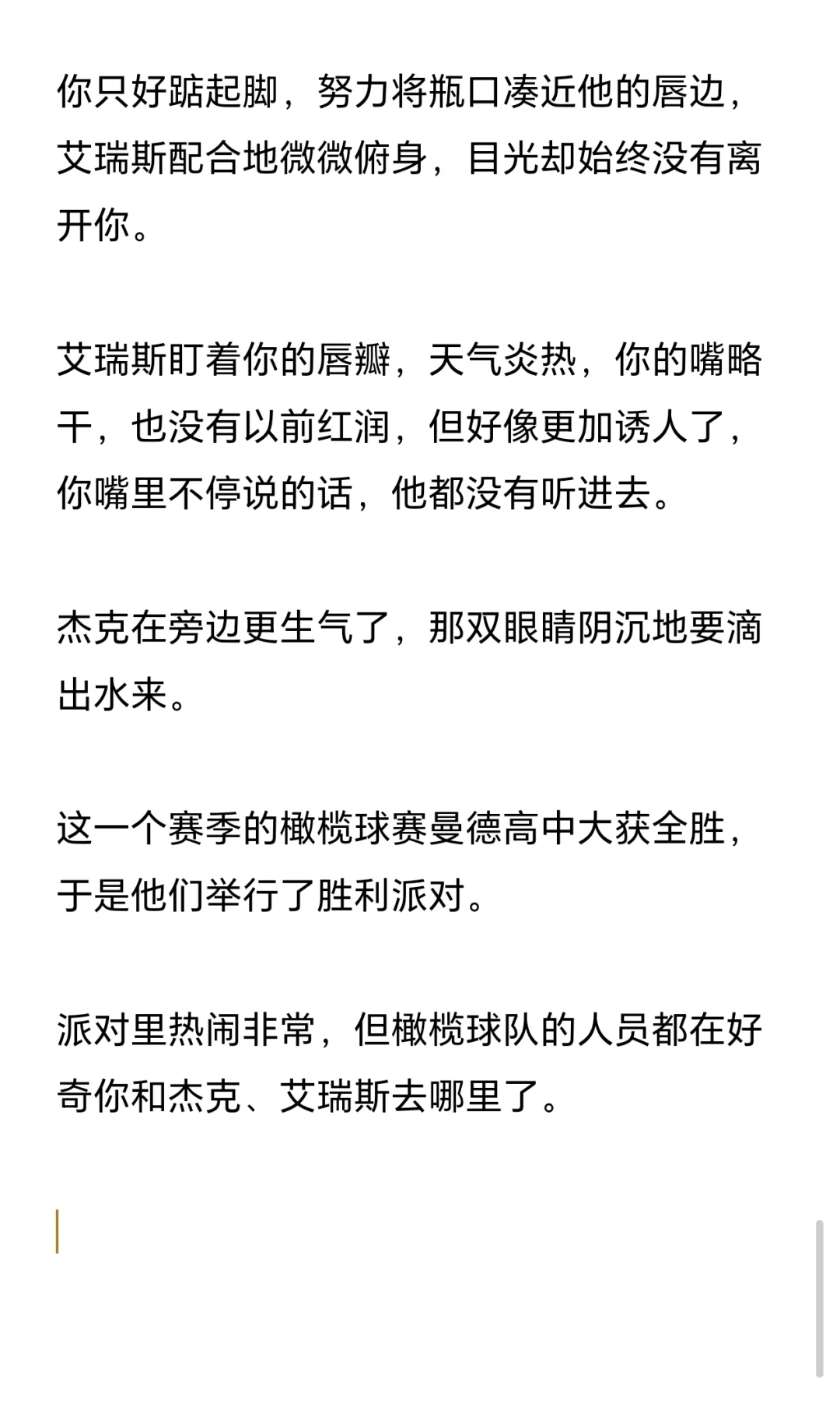 你只好踮起脚，努力将瓶口凑近他的唇边，艾瑞斯配合地微微俯身，目光却始终没有离开你。

艾瑞斯盯着你的唇瓣，天气炎热，你的嘴略干，也没有以前红润，但好像更加诱人了，你嘴里不停说的话，他都没有听进去。

杰克在旁边更生气了，那双眼睛阴沉地要滴出水来。

这一个赛季的橄榄球赛曼德高中大获全胜，于是他们举行了胜利派对。

派对里热闹非常，但橄榄球队的人员都在好奇你和杰克、艾瑞斯去哪里了。